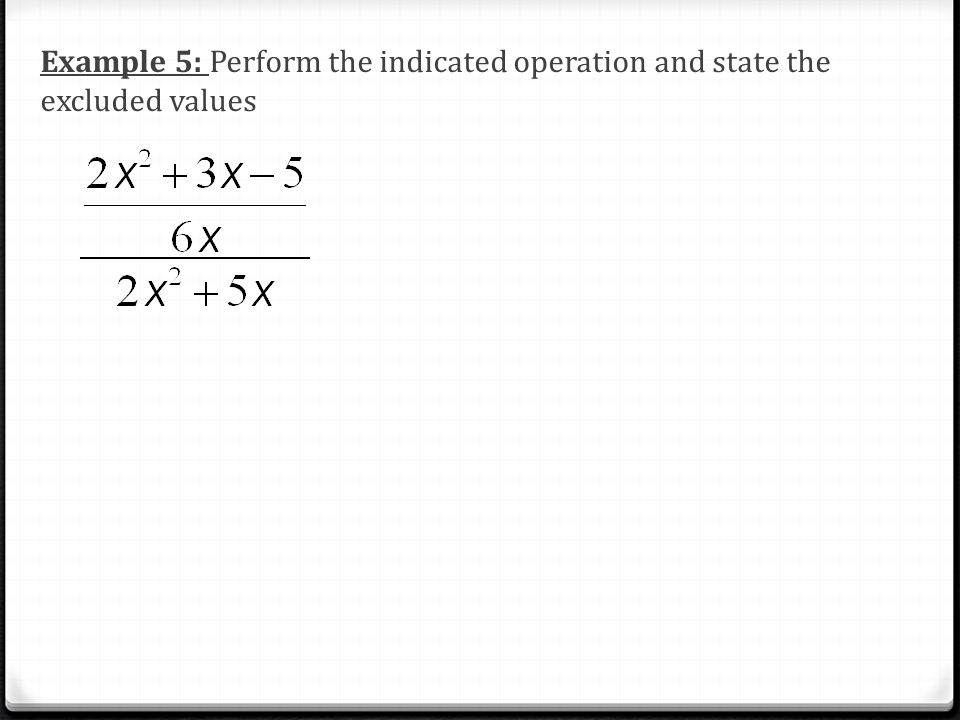 Example 5: Perform the indicated operation and state the excluded values

$\frac{\frac{2x^2+3x-5}{6x}}{2x^2+5x}$